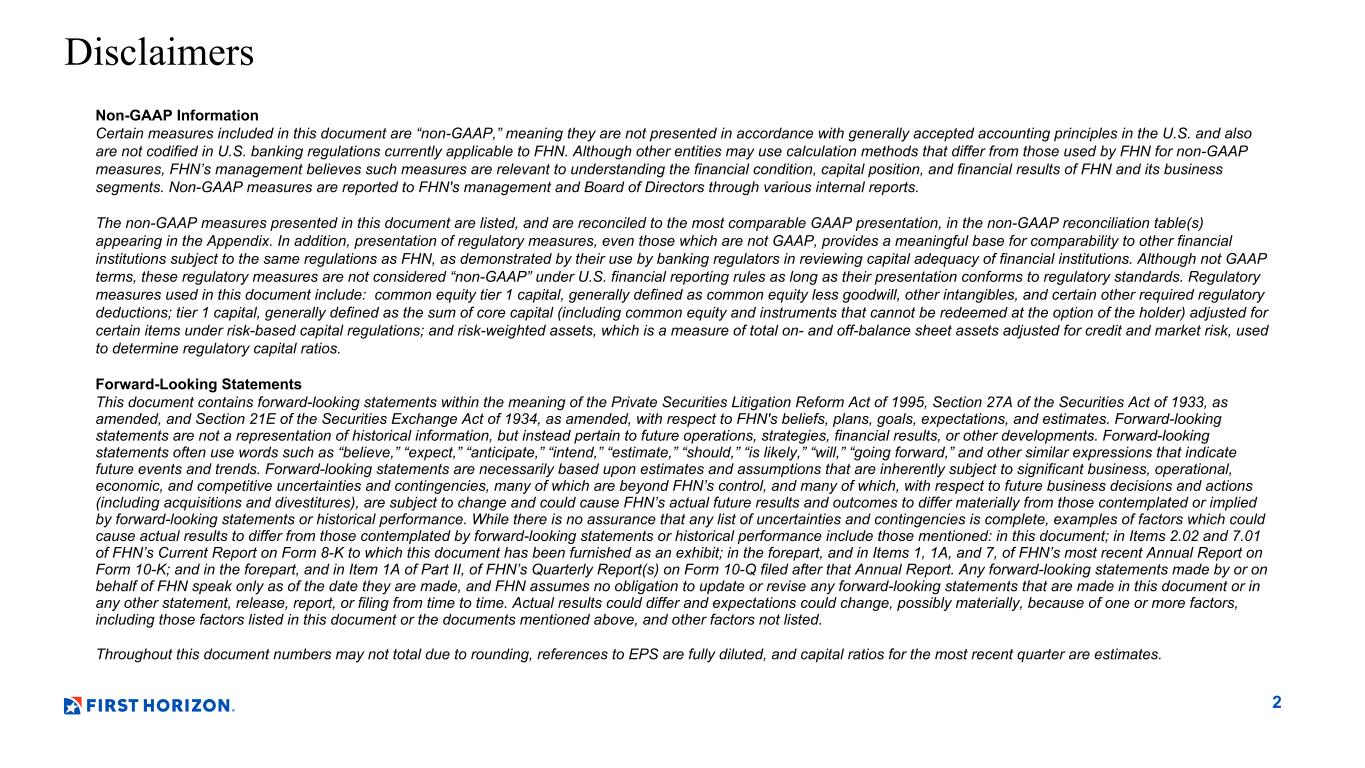 Disclaimers

Non-GAAP Information
Certain measures included in this document are “non-GAAP,” meaning they are not presented in accordance with generally accepted accounting principles in the U.S. and also are not codified in U.S. banking regulations currently applicable to FHN. Although other entities may use calculation methods that differ from those used by FHN for non-GAAP measures, FHN’s management believes such measures are relevant to understanding the financial condition, capital position, and financial results of FHN and its business segments. Non-GAAP measures are reported to FHN's management and Board of Directors through various internal reports.

The non-GAAP measures presented in this document are listed, and are reconciled to the most comparable GAAP presentation, in the non-GAAP reconciliation table(s) appearing in the Appendix. In addition, presentation of regulatory measures, even those which are not GAAP, provides a meaningful base for comparability to other financial institutions subject to the same regulations as FHN, as demonstrated by their use by banking regulators in reviewing capital adequacy of financial institutions. Although not GAAP terms, these regulatory measures are not considered “non-GAAP” under U.S. financial reporting rules as long as their presentation conforms to regulatory standards. Regulatory measures used in this document include: common equity tier 1 capital, generally defined as common equity less goodwill, other intangibles, and certain other required regulatory deductions; tier 1 capital, generally defined as the sum of core capital (including common equity and instruments that cannot be redeemed at the option of the holder) adjusted for certain items under risk-based capital regulations; and risk-weighted assets, which is a measure of total on- and off-balance sheet assets adjusted for credit and market risk, used to determine regulatory capital ratios.

Forward-Looking Statements
This document contains forward-looking statements within the meaning of the Private Securities Litigation Reform Act of 1995, Section 27A of the Securities Act of 1933, as amended, and Section 21E of the Securities Exchange Act of 1934, as amended, with respect to FHN's beliefs, plans, goals, expectations, and estimates. Forward-looking statements are not a representation of historical information, but instead pertain to future operations, strategies, financial results, or other developments. Forward-looking statements often use words such as “believe,” “expect,” “anticipate,” “intend,” “estimate,” “should,” “is likely,” “will,” “going forward,” and other similar expressions that indicate future events and trends. Forward-looking statements are necessarily based upon estimates and assumptions that are inherently subject to significant business, operational, economic, and competitive uncertainties and contingencies, many of which are beyond FHN’s control, and many of which, with respect to future business decisions and actions (including acquisitions and divestitures), are subject to change and could cause FHN’s actual future results and outcomes to differ materially from those contemplated or implied by forward-looking statements or historical performance. While there is no assurance that any list of uncertainties and contingencies is complete, examples of factors which could cause actual results to differ from those contemplated by forward-looking statements or historical performance include those mentioned: in this document; in Items 2.02 and 7.01 of FHN’s Current Report on Form 8-K to which this document has been furnished as an exhibit; in the forepart, and in Items 1, 1A, and 7, of FHN’s most recent Annual Report on Form 10-K; and in the forepart, and in Item 1A of Part II, of FHN’s Quarterly Report(s) on Form 10-Q filed after that Annual Report. Any forward-looking statements made by or on behalf of FHN speak only as of the date they are made, and FHN assumes no obligation to update or revise any forward-looking statements that are made in this document or in any other statement, release, report, or filing from time to time. Actual results could differ and expectations could change, possibly materially, because of one or more factors, including those factors listed in this document or the documents mentioned above, and other factors not listed.

Throughout this document numbers may not total due to rounding, references to EPS are fully diluted, and capital ratios for the most recent quarter are estimates.

FIRST HORIZON.

2